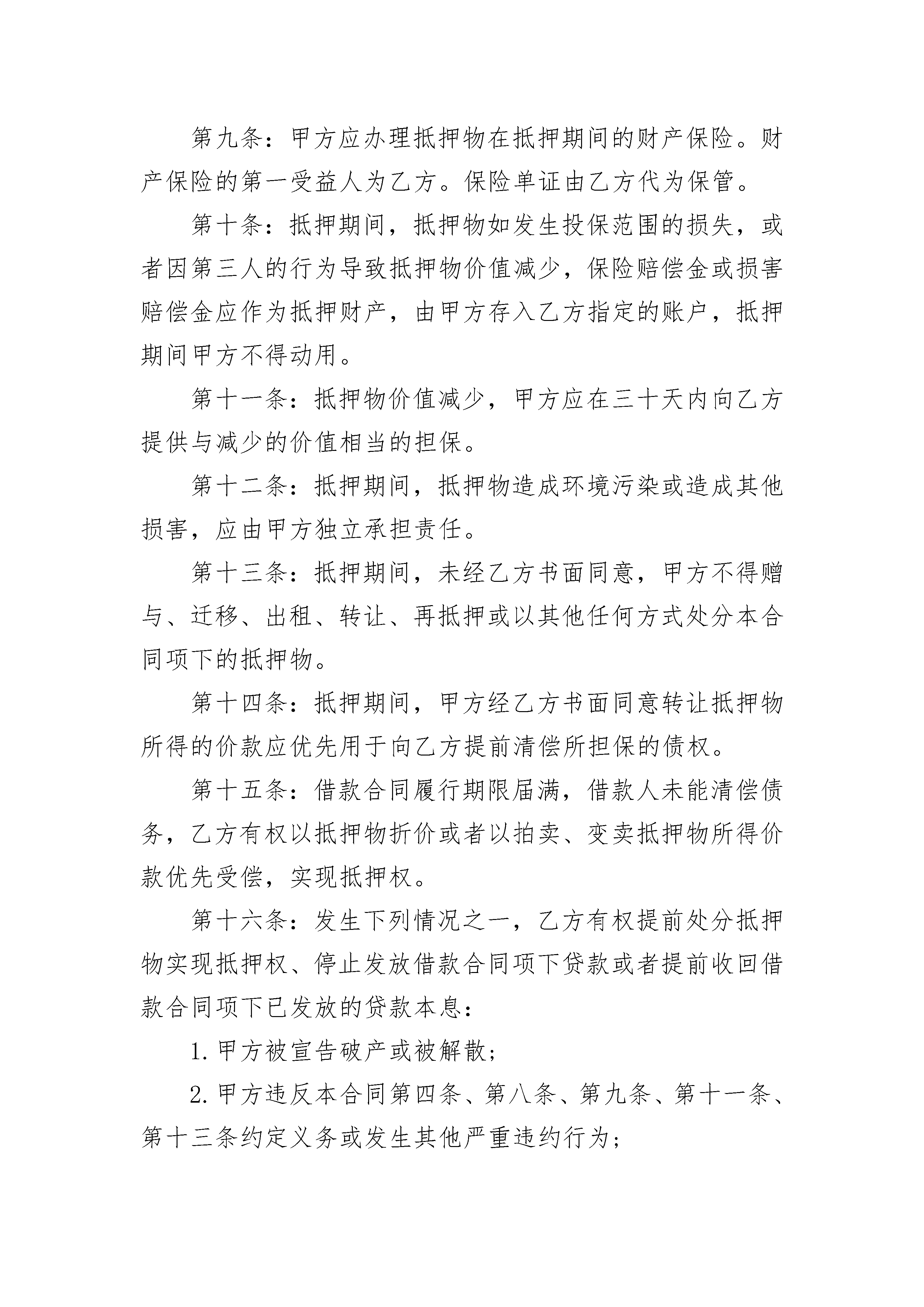 第九条：甲方应办理抵押物在抵押期间的财产保险。财产保险的第一受益人为乙方。保险单证由乙方代为保管。

第十条：抵押期间，抵押物如发生投保范围的损失，或者因第三人的行为导致抵押物价值减少，保险赔偿金或损害赔偿金应作为抵押财产，由甲方存入乙方指定的账户，抵押期间甲方不得动用。

第十一条：抵押物价值减少，甲方应在三十天内向乙方提供与减少的价值相当的担保。

第十二条：抵押期间，抵押物造成环境污染或造成其他损害，应由甲方独立承担责任。

第十三条：抵押期间，未经乙方书面同意，甲方不得赠与、迁移、出租、转让、再抵押或以其他任何方式处分本合同项下的抵押物。

第十四条：抵押期间，甲方经乙方书面同意转让抵押物所得的价款应优先用于向乙方提前清偿所担保的债权。

第十五条：借款合同履行期限届满，借款人未能清偿债务，乙方有权以抵押物折价或者以拍卖、变卖抵押物所得价款优先受偿，实现抵押权。

第十六条：发生下列情况之一，乙方有权提前处分抵押物实现抵押权、停止发放借款合同项下贷款或者提前收回借款合同项下已发放的贷款本息：

1. 甲方被宣告破产或被解散；

2. 甲方违反本合同第四条、第八条、第九条、第十一条、第十三条约定义务或发生其他严重违约行为；